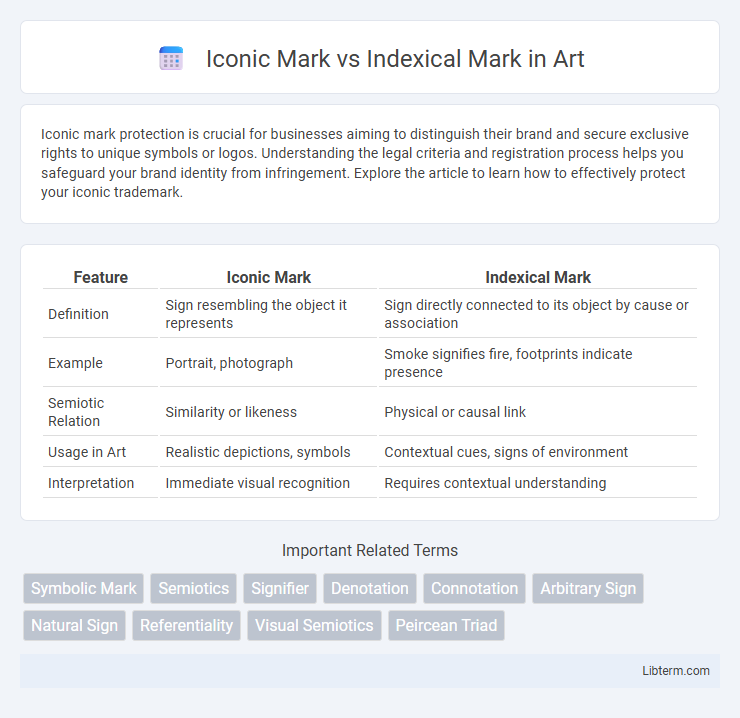 Iconic Mark vs Indexical Mark in Art

Iconic mark protection is crucial for businesses aiming to distinguish their brand and secure exclusive rights to unique symbols or logos. Understanding the legal criteria and registration process helps you safeguard your brand identity from infringement. Explore the article to learn how to effectively protect your iconic trademark.

| Feature | Iconic Mark | Indexical Mark |
|---|---|---|
| Definition | Sign resembling the object it represents | Sign directly connected to its object by cause or association |
| Example | Portrait, photograph | Smoke signifies fire, footprints indicate presence |
| Semiotic Relation | Similarity or likeness | Physical or causal link |
| Usage in Art | Realistic depictions, symbols | Contextual cues, signs of environment |
| Interpretation | Immediate visual recognition | Requires contextual understanding |

Important Related Terms

Symbolic Mark
Semiotics
Signifier
Denotation
Connotation
Arbitrary Sign
Natural Sign
Referentiality
Visual Semiotics
Peircean Triad

Libterm.com